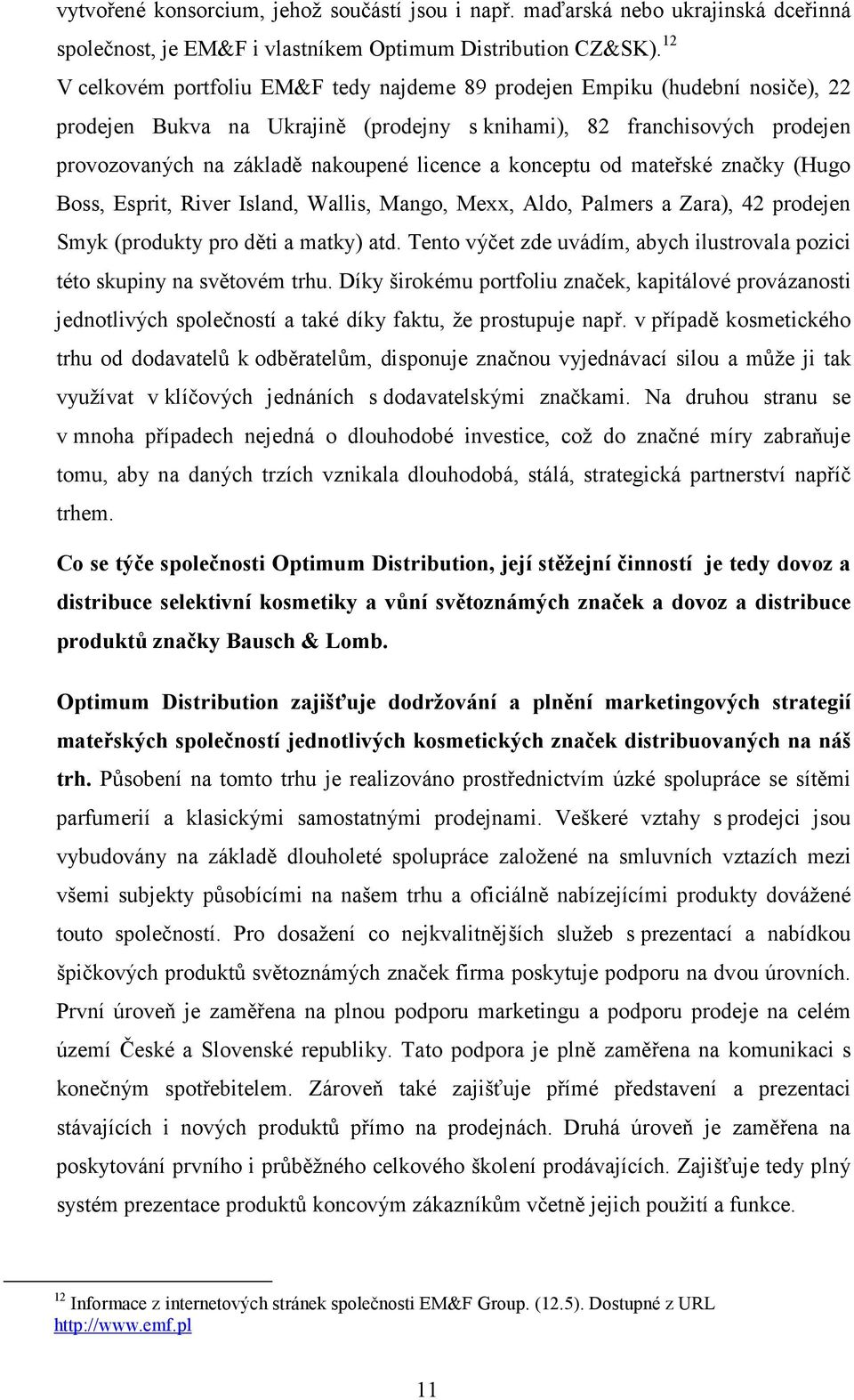 vytvořené konsorcium, jehož součástí jsou i např. maďarská nebo ukrajinská dceřinná společnost, je EM&F i vlastníkem Optimum Distribution CZ&SK).$^{12}$ V celkovém portfoliu EM&F tedy najdeme 89 prodejen Empiku (hudební nosiče), 22 prodejen Bukva na Ukrajině (prodejny s knihami), 82 franchisových prodejen provozovaných na základě nakoupené licence a konceptu od mateřské značky (Hugo Boss, Esprit, River Island, Wallis, Mango, Mexx, Aldo, Palmers a Zara), 42 prodejen Smyk (produkty pro děti a matky) atd. Tento výčet zde uvádím, abych ilustrovala pozici této skupiny na světovém trhu. Díky širokému portfoliu značek, kapitálové provázanosti jednotlivých společností a také díky faktu, že prostupuje např. v případě kosmetického trhu od dodavatelů k odběratelům, disponuje značnou vyjednávací silou a může ji tak využívat v klíčových jednáních s dodavatelskými značkami. Na druhou stranu se v mnoha případech nejedná o dlouhodobé investice, což do značné míry zabraňuje tomu, aby na daných trzích vznikala dlouhodobá, stálá, strategická partnerství napříč trhem.

Co se týče společnosti Optimum Distribution, její stěžejní činností je tedy dovoz a distribuce selektivní kosmetiky a vůní světoznámých značek a dovoz a distribuce produktů značky Bausch & Lomb.

Optimum Distribution zajišťuje dodržování a plnění marketingových strategií mateřských společností jednotlivých kosmetických značek distribuovaných na náš trh. Působení na tomto trhu je realizováno prostřednictvím úzké spolupráce se sítěmi parfumerií a klasickými samostatnými prodejnami. Veškeré vztahy s prodejci jsou vybudovány na základě dlouholeté spolupráce založené na smluvních vztazích mezi všemi subjekty působícími na našem trhu a oficiálně nabízejícími produkty dovážené touto společností. Pro dosažení co nejkvalitnějších služeb s prezentací a nabídkou špičkových produktů světoznámých značek firma poskytuje podporu na dvou úrovních. První úroveň je zaměřena na plnou podporu marketingu a podporu prodeje na celém území České a Slovenské republiky. Tato podpora je plně zaměřena na komunikaci s konečným spotřebitelem. Zároveň také zajišťuje přímé představení a prezentaci stávajících i nových produktů přímo na prodejnách. Druhá úroveň je zaměřena na poskytování prvního i průběžného celkového školení prodávajících. Zajišťuje tedy plný systém prezentace produktů koncovým zákazníkům včetně jejich použití a funkce.

$^{12}$ Informace z internetových stránek společnosti EM&F Group. (12.5). Dostupné z URL http://www.emf.pl

11